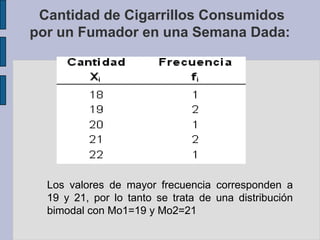 Cantidad de Cigarrillos Consumidos por un Fumador en una Semana Dada:

| Cantidad $X_i$ | Frecuencia $f_i$ |
|---|---|
| 18 | 1 |
| 19 | 2 |
| 20 | 1 |
| 21 | 2 |
| 22 | 1 |

Los valores de mayor frecuencia corresponden a 19 y 21, por lo tanto se trata de una distribución bimodal con Mo1=19 y Mo2=21